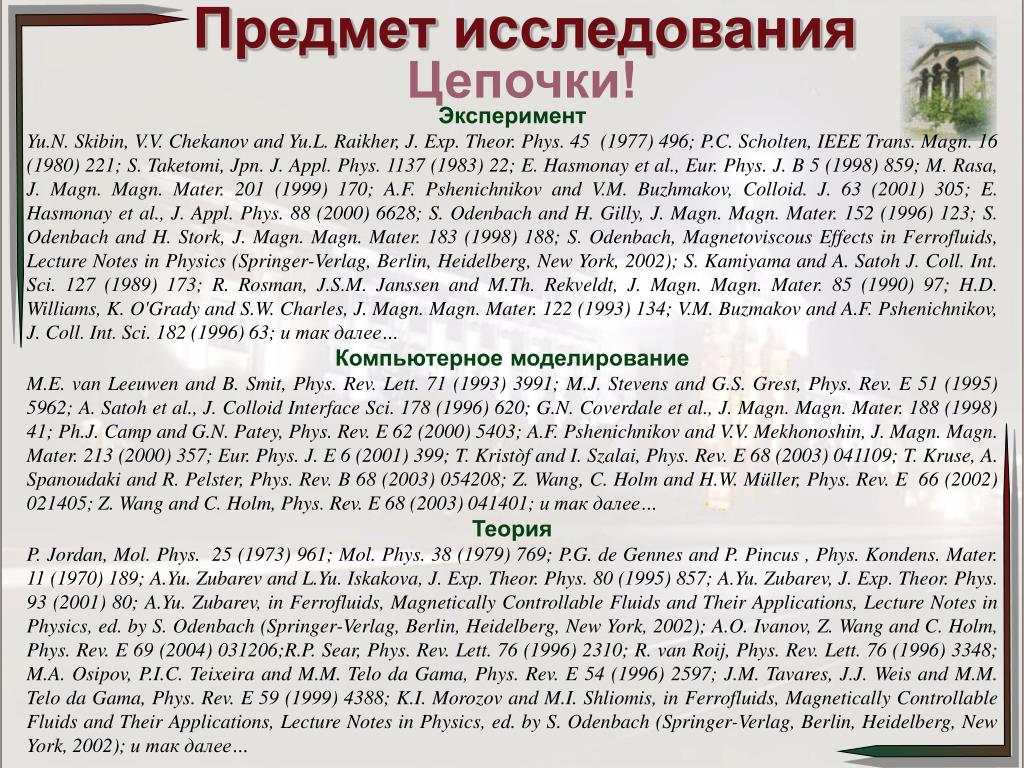 Предмет исследования

Цепочки!

Эксперимент

Yu.N. Skibin, V.V. Chekanov and Yu.L. Raikher, J. Exp. Theor. Phys. 45 (1977) 496; P.C. Scholten, IEEE Trans. Magn. 16 (1980) 221; S. Taketomi, Jpn. J. Appl. Phys. 1137 (1983) 22; E. Hasmonay et al., Eur. Phys. J. B 5 (1998) 859; M. Rasa, J. Magn. Magn. Mater. 201 (1999) 170; A.F. Pshenichnikov and V.M. Buzhmakov, Colloid. J. 63 (2001) 305; E. Hasmonay et al., J. Appl. Phys. 88 (2000) 6628; S. Odenbach and H. Gilly, J. Magn. Magn. Mater. 152 (1996) 123; S. Odenbach and H. Stork, J. Magn. Magn. Mater. 183 (1998) 188; S. Odenbach, Magnetoviscous Effects in Ferrofluids, Lecture Notes in Physics (Springer-Verlag, Berlin, Heidelberg, New York, 2002); S. Kamiyama and A. Satoh J. Coll. Int. Sci. 127 (1989) 173; R. Rosman, J.S.M. Janssen and M.Th. Rekveldt, J. Magn. Magn. Mater. 85 (1990) 97; H.D. Williams, K. O'Grady and S.W. Charles, J. Magn. Magn. Mater. 122 (1993) 134; V.M. Buzmakov and A.F. Pshenichnikov, J. Coll. Int. Sci. 182 (1996) 63; и так далее…

Компьютерное моделирование

M.E. van Leeuwen and B. Smit, Phys. Rev. Lett. 71 (1993) 3991; M.J. Stevens and G.S. Grest, Phys. Rev. E 51 (1995) 5962; A. Satoh et al., J. Colloid Interface Sci. 178 (1996) 620; G.N. Coverdale et al., J. Magn. Magn. Mater. 188 (1998) 41; Ph.J. Camp and G.N. Patey, Phys. Rev. E 62 (2000) 5403; A.F. Pshenichnikov and V.V. Mekhonoshin, J. Magn. Magn. Mater. 213 (2000) 357; Eur. Phys. J. E 6 (2001) 399; T. Kristòf and I. Szalai, Phys. Rev. E 68 (2003) 041109; T. Kruse, A. Spanoudaki and R. Pelster, Phys. Rev. B 68 (2003) 054208; Z. Wang, C. Holm and H.W. Müller, Phys. Rev. E 66 (2002) 021405; Z. Wang and C. Holm, Phys. Rev. E 68 (2003) 041401; и так далее…

Теория

P. Jordan, Mol. Phys. 25 (1973) 961; Mol. Phys. 38 (1979) 769; P.G. de Gennes and P. Pincus , Phys. Kondens. Mater. 11 (1970) 189; A.Yu. Zubarev and L.Yu. Iskakova, J. Exp. Theor. Phys. 80 (1995) 857; A.Yu. Zubarev, J. Exp. Theor. Phys. 93 (2001) 80; A.Yu. Zubarev, in Ferrofluids, Magnetically Controllable Fluids and Their Applications, Lecture Notes in Physics, ed. by S. Odenbach (Springer-Verlag, Berlin, Heidelberg, New York, 2002); A.O. Ivanov, Z. Wang and C. Holm, Phys. Rev. E 69 (2004) 031206;R.P. Sear, Phys. Rev. Lett. 76 (1996) 2310; R. van Roij, Phys. Rev. Lett. 76 (1996) 3348; M.A. Osipov, P.I.C. Teixeira and M.M. Telo da Gama, Phys. Rev. E 54 (1996) 2597; J.M. Tavares, J.J. Weis and M.M. Telo da Gama, Phys. Rev. E 59 (1999) 4388; K.I. Morozov and M.I. Shliomis, in Ferrofluids, Magnetically Controllable Fluids and Their Applications, Lecture Notes in Physics, ed. by S. Odenbach (Springer-Verlag, Berlin, Heidelberg, New York, 2002); и так далее…